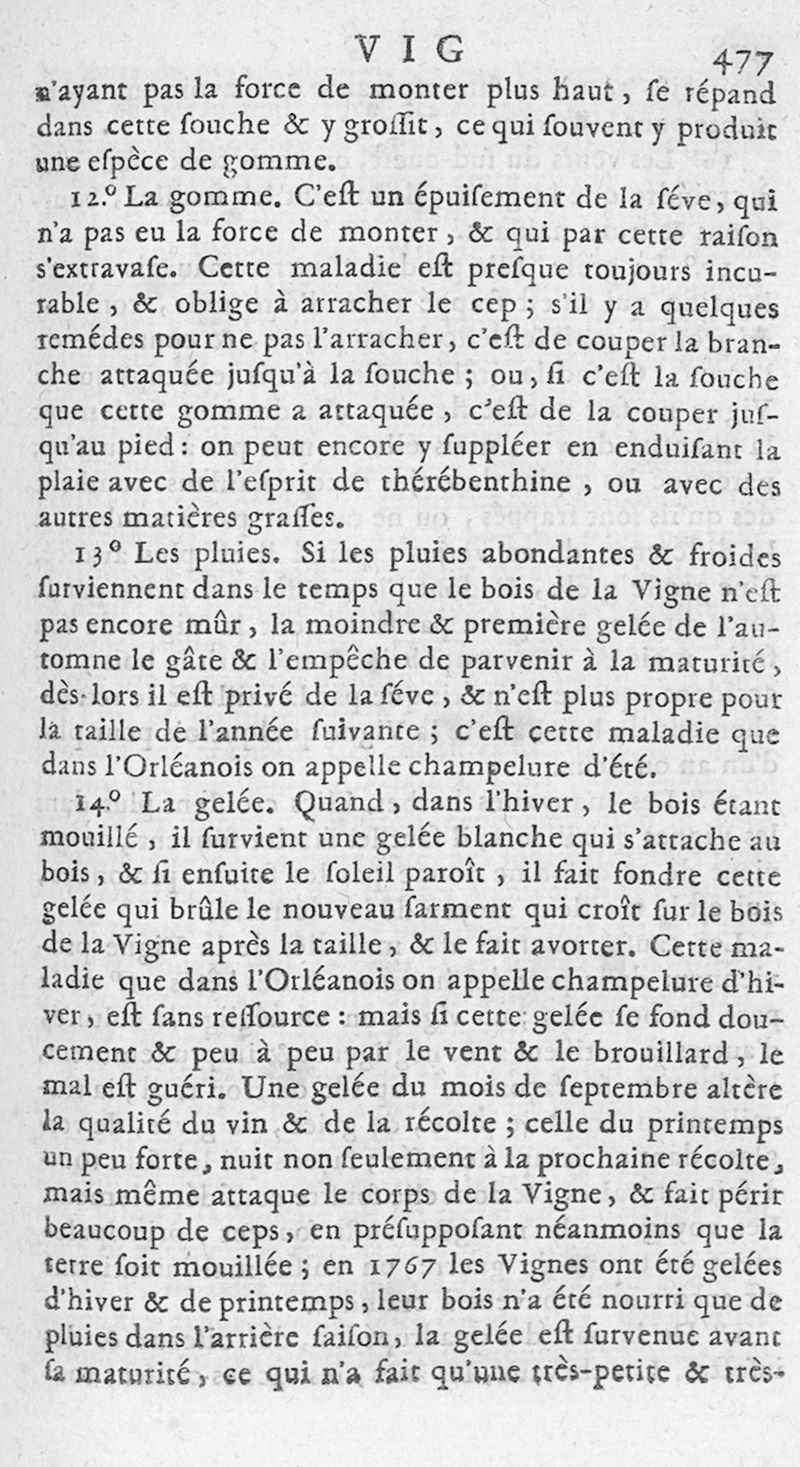 VIG 477

n'ayant pas la force de monter plus haut, se répand dans cette souche & y grossit, ce qui souvent y produit une espèce de gomme.

12.° La gomme. C'est un épuisement de la séve, qui n'a pas eu la force de monter, & qui par cette raison s'extravase. Cette maladie est presque toujours incurable, & oblige à arracher le cep; s'il y a quelques remédes pour ne pas l'arracher, c'est de couper la branche attaquée jusqu'à la souche; ou, si c'est la souche que cette gomme a attaquée, c'est de la couper jusqu'au pied: on peut encore y suppléer en enduisant la plaie avec de l'esprit de thérébenthine, ou avec des autres matières grasses.

13° Les pluies. Si les pluies abondantes & froides surviennent dans le temps que le bois de la Vigne n'est pas encore mûr, la moindre & première gelée de l'automne le gâte & l'empêche de parvenir à la maturité, dès-lors il est privé de la séve, & n'est plus propre pour la taille de l'année suivante; c'est cette maladie que dans l'Orléanois on appelle champelure d'été.

14.° La gelée. Quand, dans l'hiver, le bois étant mouillé, il survient une gelée blanche qui s'attache au bois, & si ensuite le soleil paroît, il fait fondre cette gelée qui brûle le nouveau sarment qui croît sur le bois de la Vigne après la taille, & le fait avorter. Cette maladie que dans l'Orléanois on appelle champelure d'hiver, est sans ressource: mais si cette gelée se fond doucement & peu à peu par le vent & le brouillard, le mal est guéri. Une gelée du mois de septembre altère la qualité du vin & de la récolte; celle du printemps un peu forte, nuit non seulement à la prochaine récolte, mais même attaque le corps de la Vigne, & fait périr beaucoup de ceps, en présupposant néanmoins que la terre soit mouillée; en 1767 les Vignes ont été gelées d'hiver & de printemps, leur bois n'a été nourri que de pluies dans l'arrière saison, la gelée est survenue avant sa maturité, ce qui n'a fait qu'une très-petite & très-